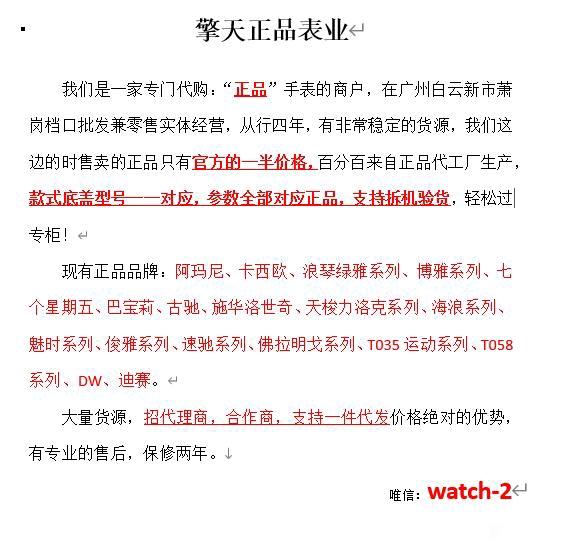 擎天正品表业

我们是一家专门代购：“正品”手表的商户，在广州白云新市萧岗档口批发兼零售实体经营，从行四年，有非常稳定的货源，我们这边的时售卖的正品只有官方的一半价格，百分百来自正品代工厂生产，款式底盖型号一一对应，参数全部对应正品，支持拆机验货，轻松过专柜！

现有正品品牌：阿玛尼、卡西欧、浪琴绿雅系列、博雅系列、七个星期五、巴宝莉、古驰、施华洛世奇、天梭力洛克系列、海浪系列、魅时系列、俊雅系列、速驰系列、佛拉明戈系列、T035 运动系列、T058 系列、DW、迪赛。

大量货源，招代理商，合作商，支持一件代发价格绝对的优势，有专业的售后，保修两年。

唯信：watch-2